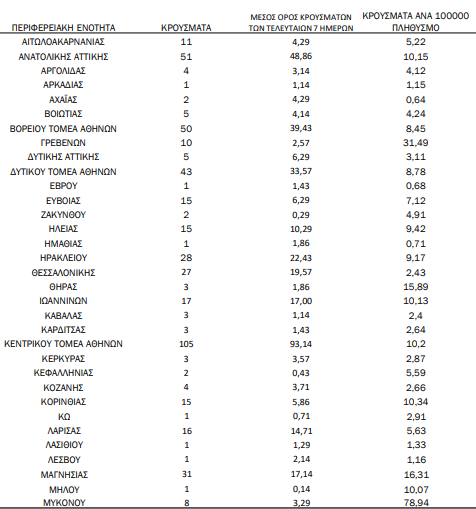 | ΠΕΡΙΦΕΡΕΙΑΚΗ ΕΝΟΤΗΤΑ | ΚΡΟΥΣΜΑΤΑ | ΜΕΣΟΣ ΟΡΟΣ ΚΡΟΥΣΜΑΤΩΝ ΤΩΝ ΤΕΛΕΥΤΑΙΩΝ 7 ΗΜΕΡΩΝ | ΚΡΟΥΣΜΑΤΑ ΑΝΑ 100000 ΠΛΗΘΥΣΜΟ |
|---|---|---|---|
| ΑΙΤΩΛΟΑΚΑΡΝΑΝΙΑΣ | 11 | 4,29 | 5,22 |
| ΑΝΑΤΟΛΙΚΗΣ ΑΤΤΙΚΗΣ | 51 | 48,86 | 10,15 |
| ΑΡΓΟΛΙΔΑΣ | 4 | 3,14 | 4,12 |
| ΑΡΚΑΔΙΑΣ | 1 | 1,14 | 1,15 |
| ΑΧΑΪΑΣ | 2 | 4,29 | 0,64 |
| ΒΟΙΩΤΙΑΣ | 5 | 4,14 | 4,24 |
| ΒΟΡΕΙΟΥ ΤΟΜΕΑ ΑΘΗΝΩΝ | 50 | 39,43 | 8,45 |
| ΓΡΕΒΕΝΩΝ | 10 | 2,57 | 31,49 |
| ΔΥΤΙΚΗΣ ΑΤΤΙΚΗΣ | 5 | 6,29 | 3,11 |
| ΔΥΤΙΚΟΥ ΤΟΜΕΑ ΑΘΗΝΩΝ | 43 | 33,57 | 8,78 |
| ΕΒΡΟΥ | 1 | 1,43 | 0,68 |
| ΕΥΒΟΙΑΣ | 15 | 6,29 | 7,12 |
| ΖΑΚΥΝΘΟΥ | 2 | 0,29 | 4,91 |
| ΗΛΕΙΑΣ | 15 | 10,29 | 9,42 |
| ΗΜΑΘΙΑΣ | 1 | 1,86 | 0,71 |
| ΗΡΑΚΛΕΙΟΥ | 28 | 22,43 | 9,17 |
| ΘΕΣΣΑΛΟΝΙΚΗΣ | 27 | 19,57 | 2,43 |
| ΘΗΡΑΣ | 3 | 1,86 | 15,89 |
| ΙΩΑΝΝΙΝΩΝ | 17 | 17,00 | 10,13 |
| ΚΑΒΑΛΑΣ | 3 | 1,14 | 2,4 |
| ΚΑΡΔΙΤΣΑΣ | 3 | 1,43 | 2,64 |
| ΚΕΝΤΡΙΚΟΥ ΤΟΜΕΑ ΑΘΗΝΩΝ | 105 | 93,14 | 10,2 |
| ΚΕΡΚΥΡΑΣ | 3 | 3,57 | 2,87 |
| ΚΕΦΑΛΛΗΝΙΑΣ | 2 | 0,43 | 5,59 |
| ΚΟΖΑΝΗΣ | 4 | 3,71 | 2,66 |
| ΚΟΡΙΝΘΙΑΣ | 15 | 5,86 | 10,34 |
| ΚΩ | 1 | 0,71 | 2,91 |
| ΛΑΡΙΣΑΣ | 16 | 14,71 | 5,63 |
| ΛΑΣΙΘΙΟΥ | 1 | 1,29 | 1,33 |
| ΛΕΣΒΟΥ | 1 | 2,14 | 1,16 |
| ΜΑΓΝΗΣΙΑΣ | 31 | 17,14 | 16,31 |
| ΜΗΛΟΥ | 1 | 0,14 | 10,07 |
| ΜΥΚΟΝΟΥ | 8 | 3,29 | 78,94 |